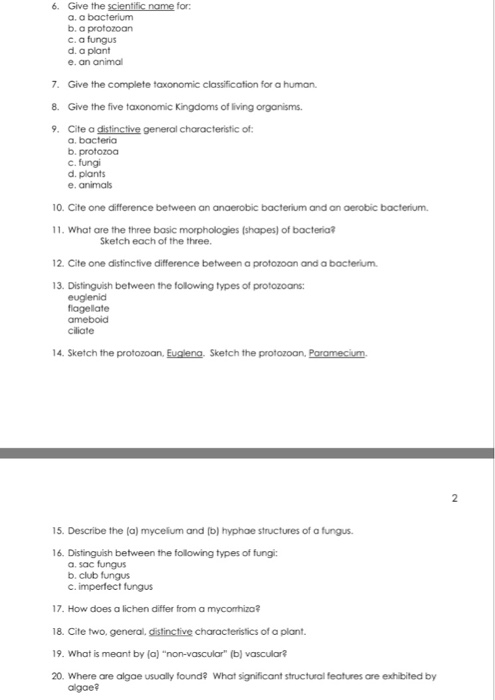 6. Give the scientific name for:
a. a bacterium
b. a protozoan
c. a fungus
d. a plant
e. an animal

7. Give the complete taxonomic classification for a human.

8. Give the five taxonomic Kingdoms of living organisms.

9. Cite a distinctive general characteristic of:
a. bacteria
b. protozoa
c. fungi
d. plants
e. animals

10. Cite one difference between an anaerobic bacterium and an aerobic bacterium.

11. What are the three basic morphologies (shapes) of bacteria?
Sketch each of the three.

12. Cite one distinctive difference between a protozoan and a bacterium.

13. Distinguish between the following types of protozoans:
euglenid
flagellate
ameboid
ciliate

14. Sketch the protozoan, Euglena. Sketch the protozoan, Paramecium.

2

15. Describe the (a) mycelium and (b) hyphae structures of a fungus.

16. Distinguish between the following types of fungi:
a. sac fungus
b. club fungus
c. imperfect fungus

17. How does a lichen differ from a mycorrhiza?

18. Cite two, general, distinctive characteristics of a plant.

19. What is meant by (a) "non-vascular" (b) vascular?

20. Where are algae usually found? What significant structural features are exhibited by algae?